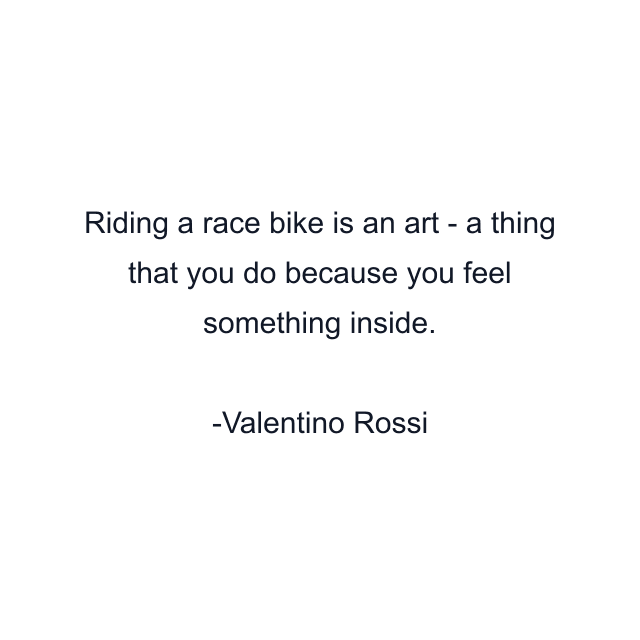 Riding a race bike is an art - a thing that you do because you feel something inside.

-Valentino Rossi